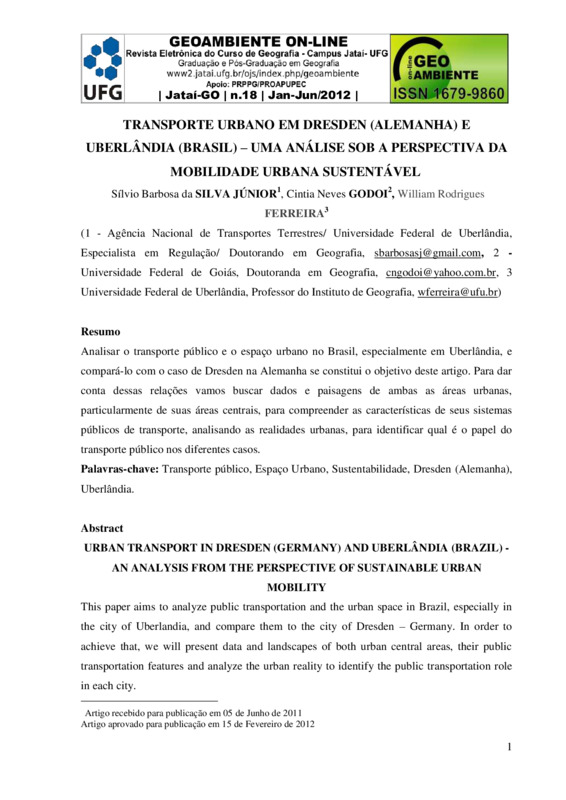 UFG

GEOAMBIENTE ON-LINE
Revista Eletrônica do Curso de Geografia - Campus Jataí- UFG
Graduação e Pós-Graduação em Geografia
www2.jatai.ufg.br/ojs/index.php/geoambiente
Apoio: PRPPG/PROAPUPEC
| Jataí-GO | n.18 | Jan-Jun/2012 |

on-line GEO AMBIENTE
ISSN 1679-9860

TRANSPORTE URBANO EM DRESDEN (ALEMANHA) E UBERLÂNDIA (BRASIL) – UMA ANÁLISE SOB A PERSPECTIVA DA MOBILIDADE URBANA SUSTENTÁVEL

Sílvio Barbosa da SILVA JÚNIOR$^1$, Cintia Neves GODOI$^2$, William Rodrigues FERREIRA$^3$

(1 - Agência Nacional de Transportes Terrestres/ Universidade Federal de Uberlândia, Especialista em Regulação/ Doutorando em Geografia, sbarbosasj@gmail.com, 2 - Universidade Federal de Goiás, Doutoranda em Geografia, cngodoi@yahoo.com.br, 3 Universidade Federal de Uberlândia, Professor do Instituto de Geografia, wferreira@ufu.br)

Resumo

Analisar o transporte público e o espaço urbano no Brasil, especialmente em Uberlândia, e compará-lo com o caso de Dresden na Alemanha se constitui o objetivo deste artigo. Para dar conta dessas relações vamos buscar dados e paisagens de ambas as áreas urbanas, particularmente de suas áreas centrais, para compreender as características de seus sistemas públicos de transporte, analisando as realidades urbanas, para identificar qual é o papel do transporte público nos diferentes casos.

Palavras-chave: Transporte público, Espaço Urbano, Sustentabilidade, Dresden (Alemanha), Uberlândia.

Abstract

URBAN TRANSPORT IN DRESDEN (GERMANY) AND UBERLÂNDIA (BRAZIL) - AN ANALYSIS FROM THE PERSPECTIVE OF SUSTAINABLE URBAN MOBILITY

This paper aims to analyze public transportation and the urban space in Brazil, especially in the city of Uberlandia, and compare them to the city of Dresden – Germany. In order to achieve that, we will present data and landscapes of both urban central areas, their public transportation features and analyze the urban reality to identify the public transportation role in each city.

Artigo recebido para publicação em 05 de Junho de 2011
Artigo aprovado para publicação em 15 de Fevereiro de 2012

1